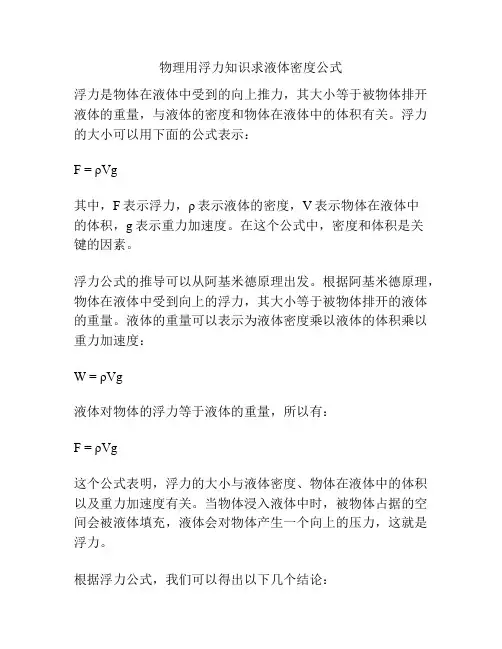 物理用浮力知识求液体密度公式

浮力是物体在液体中受到的向上推力，其大小等于被物体排开液体的重量，与液体的密度和物体在液体中的体积有关。浮力的大小可以用下面的公式表示：

$F = \rho Vg$

其中，F 表示浮力，ρ 表示液体的密度，V 表示物体在液体中的体积，g 表示重力加速度。在这个公式中，密度和体积是关键的因素。

浮力公式的推导可以从阿基米德原理出发。根据阿基米德原理，物体在液体中受到向上的浮力，其大小等于被物体排开的液体的重量。液体的重量可以表示为液体密度乘以液体的体积乘以重力加速度：

$W = \rho Vg$

液体对物体的浮力等于液体的重量，所以有：

$F = \rho Vg$

这个公式表明，浮力的大小与液体密度、物体在液体中的体积以及重力加速度有关。当物体浸入液体中时，被物体占据的空间会被液体填充，液体会对物体产生一个向上的压力，这就是浮力。

根据浮力公式，我们可以得出以下几个结论：